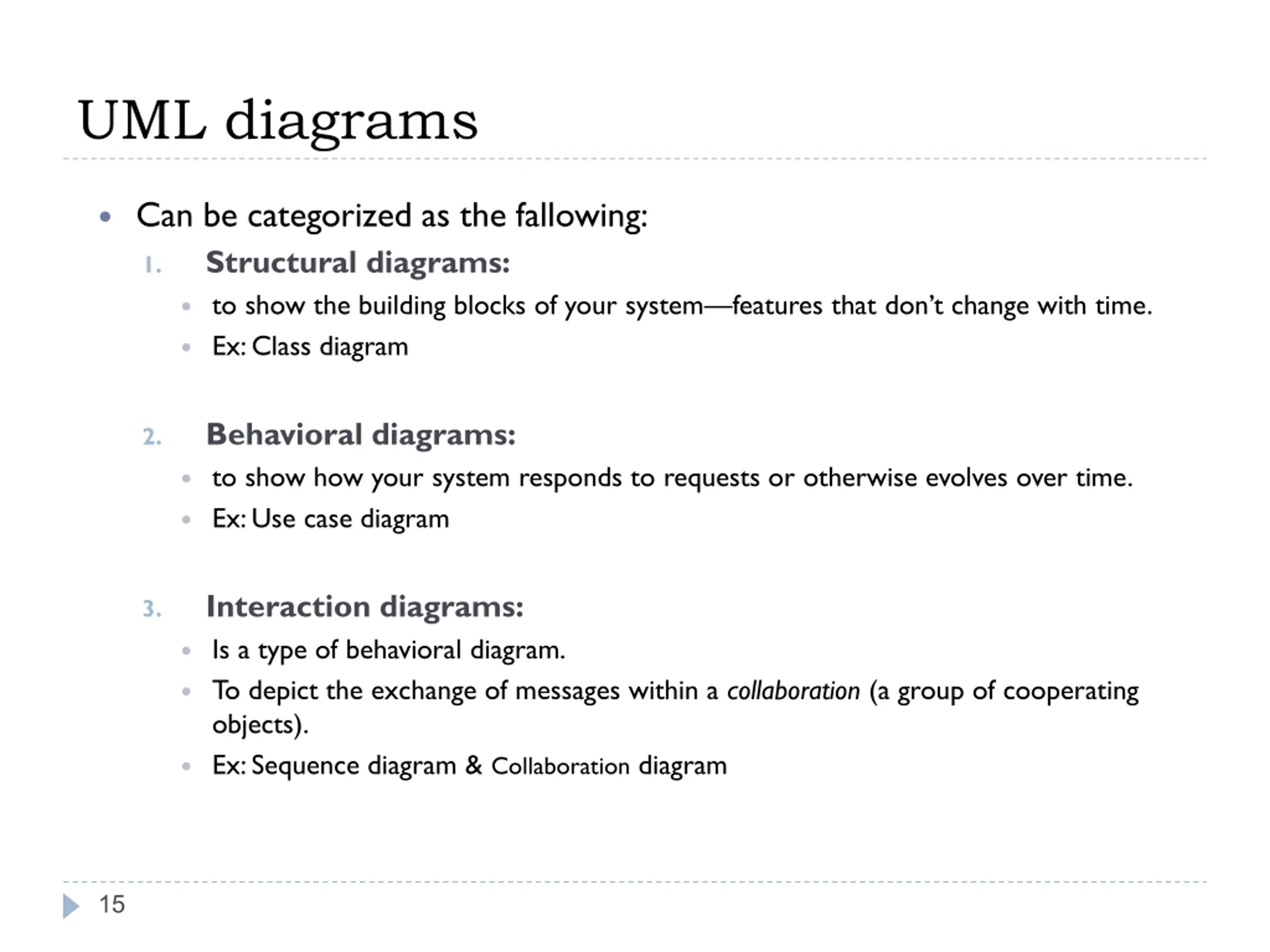 UML diagrams

• Can be categorized as the fallowing:

1. Structural diagrams:

• to show the building blocks of your system—features that don't change with time.
• Ex: Class diagram

2. Behavioral diagrams:

• to show how your system responds to requests or otherwise evolves over time.
• Ex: Use case diagram

3. Interaction diagrams:

• Is a type of behavioral diagram.
• To depict the exchange of messages within a collaboration (a group of cooperating objects).
• Ex: Sequence diagram & Collaboration diagram

15